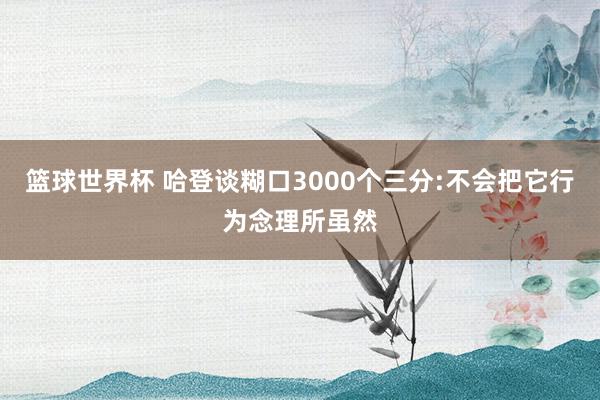 篮球世界杯 哈登谈糊口3000个三分:不会把它行为念理所虽然